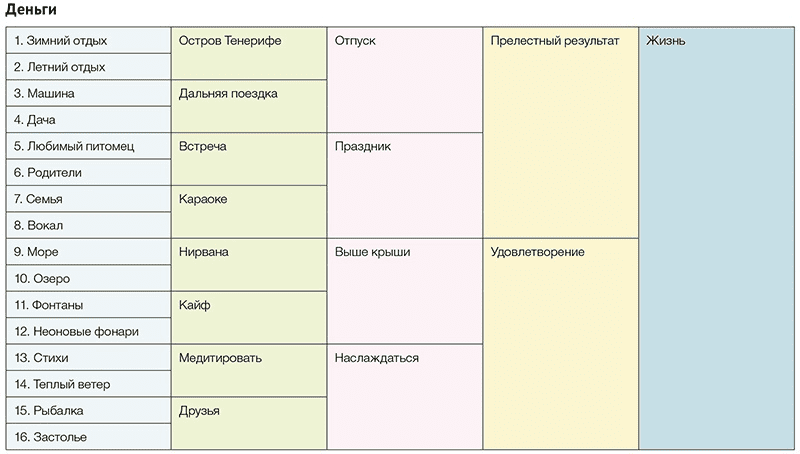 Деньги

| | | | | |
|---|---|---|---|---|
| 1. Зимний отдых | Остров Тенерифе | Отпуск | Прелестный результат | Жизнь |
| 2. Летний отдых | | | | |
| 3. Машина | Дальняя поездка | | | |
| 4. Дача | | | | |
| 5. Любимый питомец | Встреча | Праздник | | |
| 6. Родители | | | | |
| 7. Семья | Караоке | | | |
| 8. Вокал | | | | |
| 9. Море | Нирвана | Выше крыши | Удовлетворение | |
| 10. Озеро | | | | |
| 11. Фонтаны | Кайф | | | |
| 12. Неоновые фонари | | | | |
| 13. Стихи | Медитировать | Наслаждаться | | |
| 14. Теплый ветер | | | | |
| 15. Рыбалка | Друзья | | | |
| 16. Застолье | | | | |